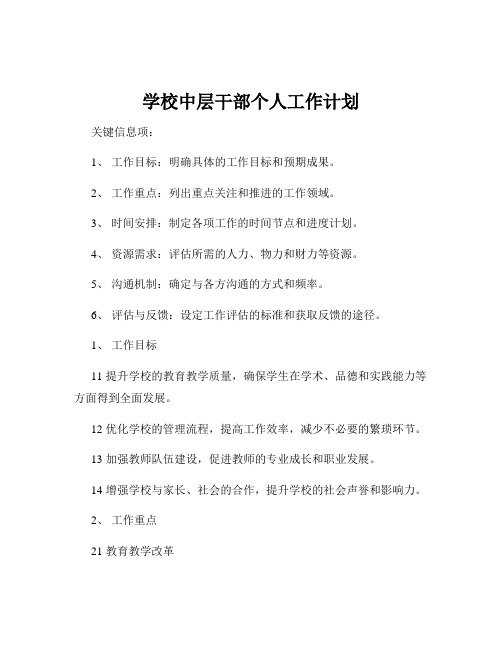 学校中层干部个人工作计划

关键信息项：

1、 工作目标：明确具体的工作目标和预期成果。

2、 工作重点：列出重点关注和推进的工作领域。

3、 时间安排：制定各项工作的时间节点和进度计划。

4、 资源需求：评估所需的人力、物力和财力等资源。

5、 沟通机制：确定与各方沟通的方式和频率。

6、 评估与反馈：设定工作评估的标准和获取反馈的途径。

1、 工作目标

11 提升学校的教育教学质量，确保学生在学术、品德和实践能力等方面得到全面发展。

12 优化学校的管理流程，提高工作效率，减少不必要的繁琐环节。

13 加强教师队伍建设，促进教师的专业成长和职业发展。

14 增强学校与家长、社会的合作，提升学校的社会声誉和影响力。

2、 工作重点

21 教育教学改革